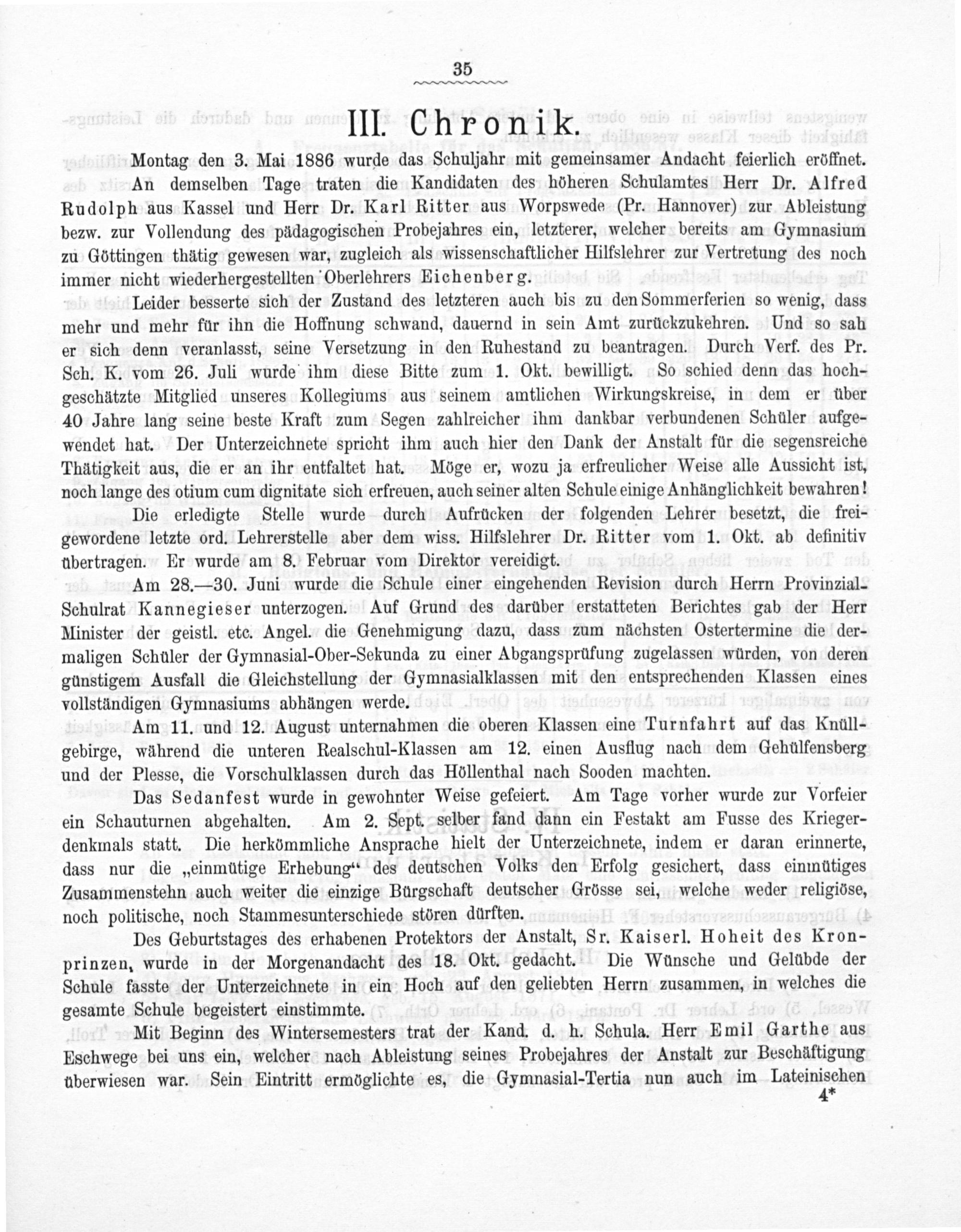 35

III. Chronik.

Montag den 3. Mai 1886 wurde das Schuljahr mit gemeinsamer Andacht feierlich eröffnet.

An demselben Tage traten die Kandidaten des höheren Schulamtes Herr Dr. Alfred Rudolph aus Kassel und Herr Dr. Karl Ritter aus Worpswede (Pr. Hannover) zur Ableistung bezw. zur Vollendung des pädagogischen Probejahres ein, letzterer, welcher bereits am Gymnasium zu Göttingen thätig gewesen war, zugleich als wissenschaftlicher Hilfslehrer zur Vertretung des noch immer nicht wiederhergestellten Oberlehrers Eichenberg.

Leider besserte sich der Zustand des letzteren auch bis zu den Sommerferien so wenig, dass mehr und mehr für ihn die Hoffnung schwand, dauernd in sein Amt zurückzukehren. Und so sah er sich denn veranlasst, seine Versetzung in den Ruhestand zu beantragen. Durch Verf. des Pr. Sch. K. vom 26. Juli wurde ihm diese Bitte zum 1. Okt. bewilligt. So schied denn das hochgeschätzte Mitglied unseres Kollegiums aus seinem amtlichen Wirkungskreise, in dem er über 40 Jahre lang seine beste Kraft zum Segen zahlreicher ihm dankbar verbundenen Schüler aufgewendet hat. Der Unterzeichnete spricht ihm auch hier den Dank der Anstalt für die segensreiche Thätigkeit aus, die er an ihr entfaltet hat. Möge er, wozu ja erfreulicher Weise alle Aussicht ist, noch lange des otium cum dignitate sich erfreuen, auch seiner alten Schule einige Anhänglichkeit bewahren!

Die erledigte Stelle wurde durch Aufrücken der folgenden Lehrer besetzt, die freigewordene letzte ord. Lehrerstelle aber dem wiss. Hilfslehrer Dr. Ritter vom 1. Okt. ab definitiv übertragen. Er wurde am 8. Februar vom Direktor vereidigt.

Am 28.—30. Juni wurde die Schule einer eingehenden Revision durch Herrn Provinzial-Schulrat Kannegieser unterzogen. Auf Grund des darüber erstatteten Berichtes gab der Herr Minister der geistl. etc. Angel. die Genehmigung dazu, dass zum nächsten Ostertermine die dermaligen Schüler der Gymnasial-Ober-Sekunda zu einer Abgangsprüfung zugelassen würden, von deren günstigem Ausfall die Gleichstellung der Gymnasialklassen mit den entsprechenden Klassen eines vollständigen Gymnasiums abhängen werde.

Am 11. und 12. August unternahmen die oberen Klassen eine Turnfahrt auf das Knüllgebirge, während die unteren Realschul-Klassen am 12. einen Ausflug nach dem Gehülfensberg und der Plesse, die Vorschulklassen durch das Höllenthal nach Sooden machten.

Das Sedanfest wurde in gewohnter Weise gefeiert. Am Tage vorher wurde zur Vorfeier ein Schauturnen abgehalten. Am 2. Sept. selber fand dann ein Festakt am Fusse des Kriegerdenkmals statt. Die herkömmliche Ansprache hielt der Unterzeichnete, indem er daran erinnerte, dass nur die „einmütige Erhebung“ des deutschen Volks den Erfolg gesichert, dass einmütiges Zusammenstehn auch weiter die einzige Bürgschaft deutscher Grösse sei, welche weder religiöse, noch politische, noch Stammesunterschiede stören dürften.

Des Geburtstages des erhabenen Protektors der Anstalt, Sr. Kaiserl. Hoheit des Kronprinzen, wurde in der Morgenandacht des 18. Okt. gedacht. Die Wünsche und Gelübde der Schule fasste der Unterzeichnete in ein Hoch auf den geliebten Herrn zusammen, in welches die gesamte Schule begeistert einstimmte.

Mit Beginn des Wintersemesters trat der Kand. d. h. Schula. Herr Emil Garthe aus Eschwege bei uns ein, welcher nach Ableistung seines Probejahres der Anstalt zur Beschäftigung überwiesen war. Sein Eintritt ermöglichte es, die Gymnasial-Tertia nun auch im Lateinischen

4*